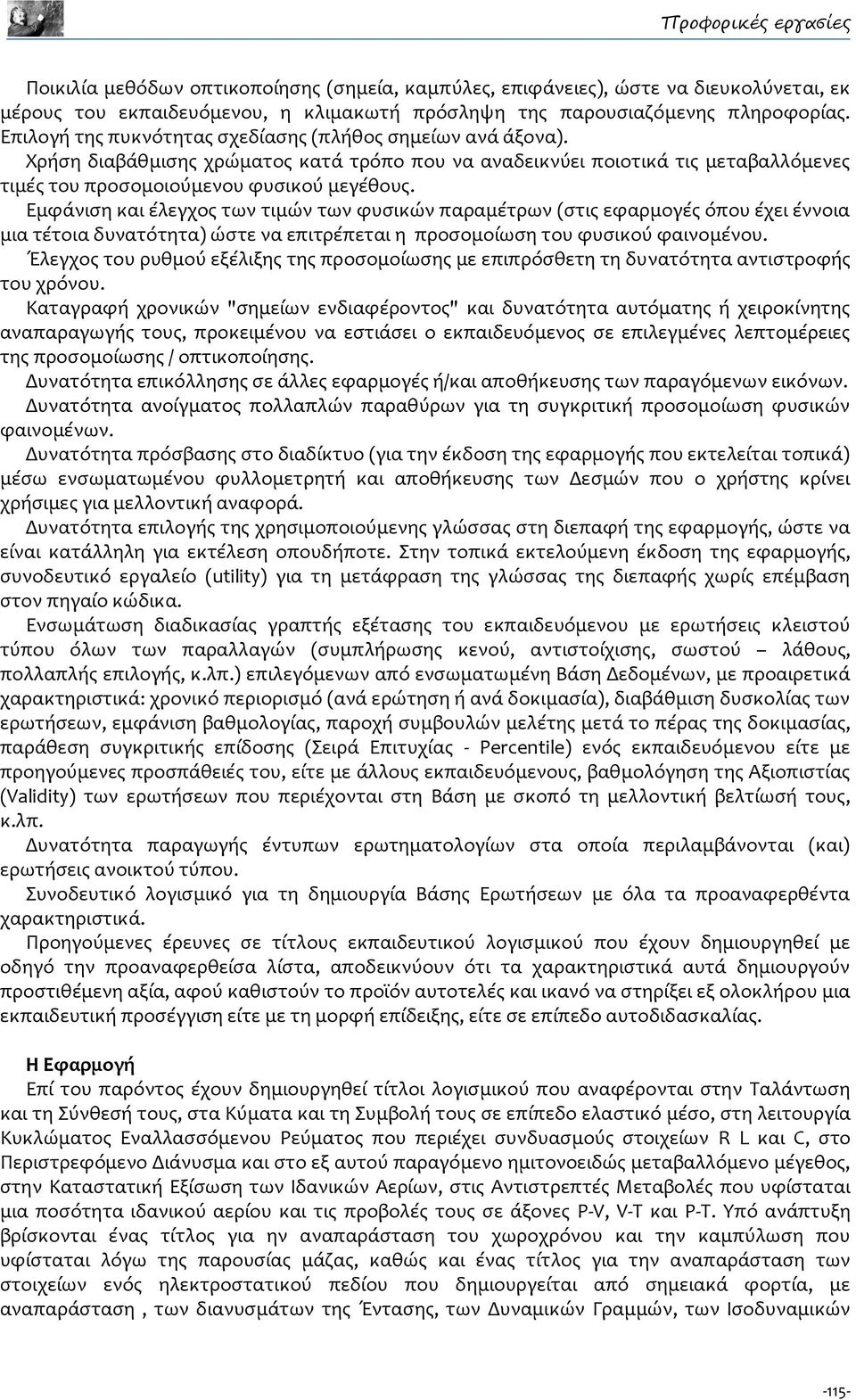 Προφορικές εργασίες

Ποικιλία μεθόδων οπτικοποίησης (σημεία, καμπύλες, επιφάνειες), ώστε να διευκολύνεται, εκ μέρους του εκπαιδευόμενου, η κλιμακωτή πρόσληψη της παρουσιαζόμενης πληροφορίας.
Επιλογή της πυκνότητας σχεδίασης (πλήθος σημείων ανά άξονα).
Χρήση διαβάθμισης χρώματος κατά τρόπο που να αναδεικνύει ποιοτικά τις μεταβαλλόμενες τιμές του προσομοιούμενου φυσικού μεγέθους.
Εμφάνιση και έλεγχος των τιμών των φυσικών παραμέτρων (στις εφαρμογές όπου έχει έννοια μια τέτοια δυνατότητα) ώστε να επιτρέπεται η προσομοίωση του φυσικού φαινομένου.
Έλεγχος του ρυθμού εξέλιξης της προσομοίωσης με επιπρόσθετη τη δυνατότητα αντιστροφής του χρόνου.
Καταγραφή χρονικών "σημείων ενδιαφέροντος" και δυνατότητα αυτόματης ή χειροκίνητης αναπαραγωγής τους, προκειμένου να εστιάσει ο εκπαιδευόμενος σε επιλεγμένες λεπτομέρειες της προσομοίωσης / οπτικοποίησης.
Δυνατότητα επικόλλησης σε άλλες εφαρμογές ή/και αποθήκευσης των παραγόμενων εικόνων.
Δυνατότητα ανοίγματος πολλαπλών παραθύρων για τη συγκριτική προσομοίωση φυσικών φαινομένων.
Δυνατότητα πρόσβασης στο διαδίκτυο (για την έκδοση της εφαρμογής που εκτελείται τοπικά) μέσω ενσωματωμένου φυλλομετρητή και αποθήκευσης των Δεσμών που ο χρήστης κρίνει χρήσιμες για μελλοντική αναφορά.
Δυνατότητα επιλογής της χρησιμοποιούμενης γλώσσας στη διεπαφή της εφαρμογής, ώστε να είναι κατάλληλη για εκτέλεση οπουδήποτε. Στην τοπικά εκτελούμενη έκδοση της εφαρμογής, συνοδευτικό εργαλείο (utility) για τη μετάφραση της γλώσσας της διεπαφής χωρίς επέμβαση στον πηγαίο κώδικα.
Ενσωμάτωση διαδικασίας γραπτής εξέτασης του εκπαιδευόμενου με ερωτήσεις κλειστού τύπου όλων των παραλλαγών (συμπλήρωσης κενού, αντιστοίχισης, σωστού – λάθους, πολλαπλής επιλογής, κ.λπ.) επιλεγόμενων από ενσωματωμένη Βάση Δεδομένων, με προαιρετικά χαρακτηριστικά: χρονικό περιορισμό (ανά ερώτηση ή ανά δοκιμασία), διαβάθμιση δυσκολίας των ερωτήσεων, εμφάνιση βαθμολογίας, παροχή συμβουλών μελέτης μετά το πέρας της δοκιμασίας, παράθεση συγκριτικής επίδοσης (Σειρά Επιτυχίας - Percentile) ενός εκπαιδευόμενου είτε με προηγούμενες προσπάθειές του, είτε με άλλους εκπαιδευόμενους, βαθμολόγηση της Αξιοπιστίας (Validity) των ερωτήσεων που περιέχονται στη Βάση με σκοπό τη μελλοντική βελτίωσή τους, κ.λπ.
Δυνατότητα παραγωγής έντυπων ερωτηματολογίων στα οποία περιλαμβάνονται (και) ερωτήσεις ανοικτού τύπου.
Συνοδευτικό λογισμικό για τη δημιουργία Βάσης Ερωτήσεων με όλα τα προαναφερθέντα χαρακτηριστικά.
Προηγούμενες έρευνες σε τίτλους εκπαιδευτικού λογισμικού που έχουν δημιουργηθεί με οδηγό την προαναφερθείσα λίστα, αποδεικνύουν ότι τα χαρακτηριστικά αυτά δημιουργούν προστιθέμενη αξία, αφού καθιστούν το προϊόν αυτοτελές και ικανό να στηρίξει εξ ολοκλήρου μια εκπαιδευτική προσέγγιση είτε με τη μορφή επίδειξης, είτε σε επίπεδο αυτοδιδασκαλίας.

Η Εφαρμογή
Επί του παρόντος έχουν δημιουργηθεί τίτλοι λογισμικού που αναφέρονται στην Ταλάντωση και τη Σύνθεσή τους, στα Κύματα και τη Συμβολή τους σε επίπεδο ελαστικό μέσο, στη λειτουργία Κυκλώματος Εναλλασσόμενου Ρεύματος που περιέχει συνδυασμούς στοιχείων R L και C, στο Περιστρεφόμενο Διάνυσμα και στο εξ αυτού παραγόμενο ημιτονοειδώς μεταβαλλόμενο μέγεθος, στην Καταστατική Εξίσωση των Ιδανικών Αερίων, στις Αντιστρεπτές Μεταβολές που υφίσταται μια ποσότητα ιδανικού αερίου και τις προβολές τους σε άξονες P-V, V-T και P-T. Υπό ανάπτυξη βρίσκονται ένας τίτλος για ην αναπαράσταση του χωροχρόνου και την καμπύλωση που υφίσταται λόγω της παρουσίας μάζας, καθώς και ένας τίτλος για την αναπαράσταση των στοιχείων ενός ηλεκτροστατικού πεδίου που δημιουργείται από σημειακά φορτία, με αναπαράσταση , των διανυσμάτων της Έντασης, των Δυναμικών Γραμμών, των Ισοδυναμικών

-115-